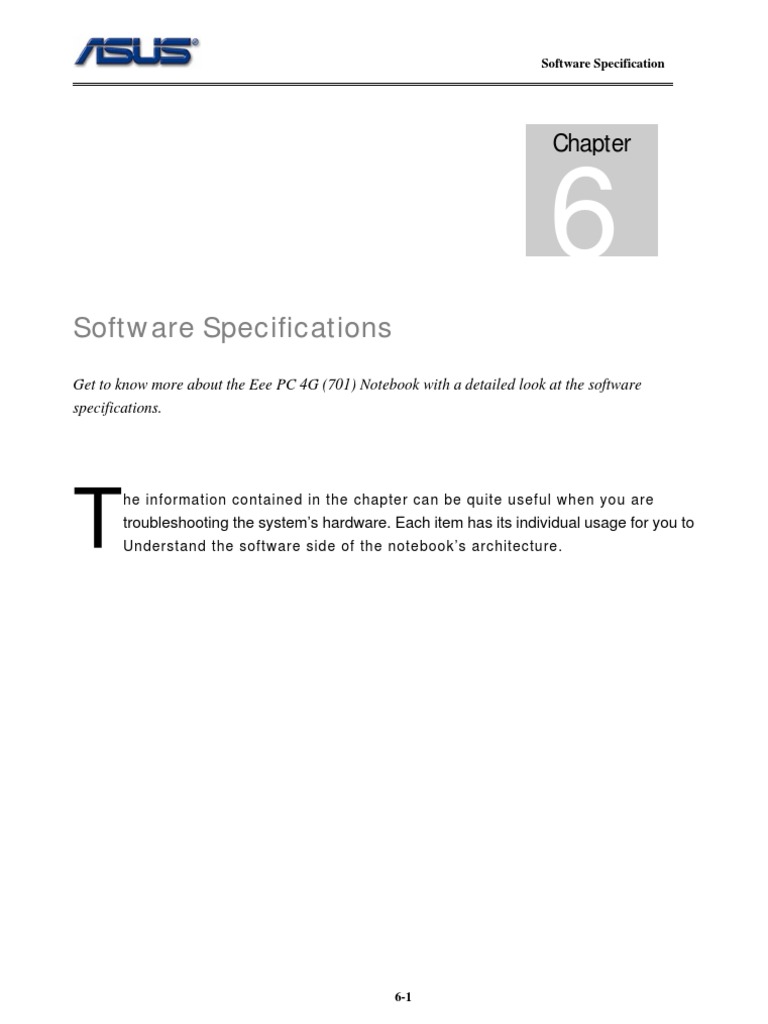 ASUS

Software Specification

Chapter

6

Software Specifications

Get to know more about the Eee PC 4G (701) Notebook with a detailed look at the software specifications.

The information contained in the chapter can be quite useful when you are troubleshooting the system's hardware. Each item has its individual usage for you to Understand the software side of the notebook's architecture.

6-1